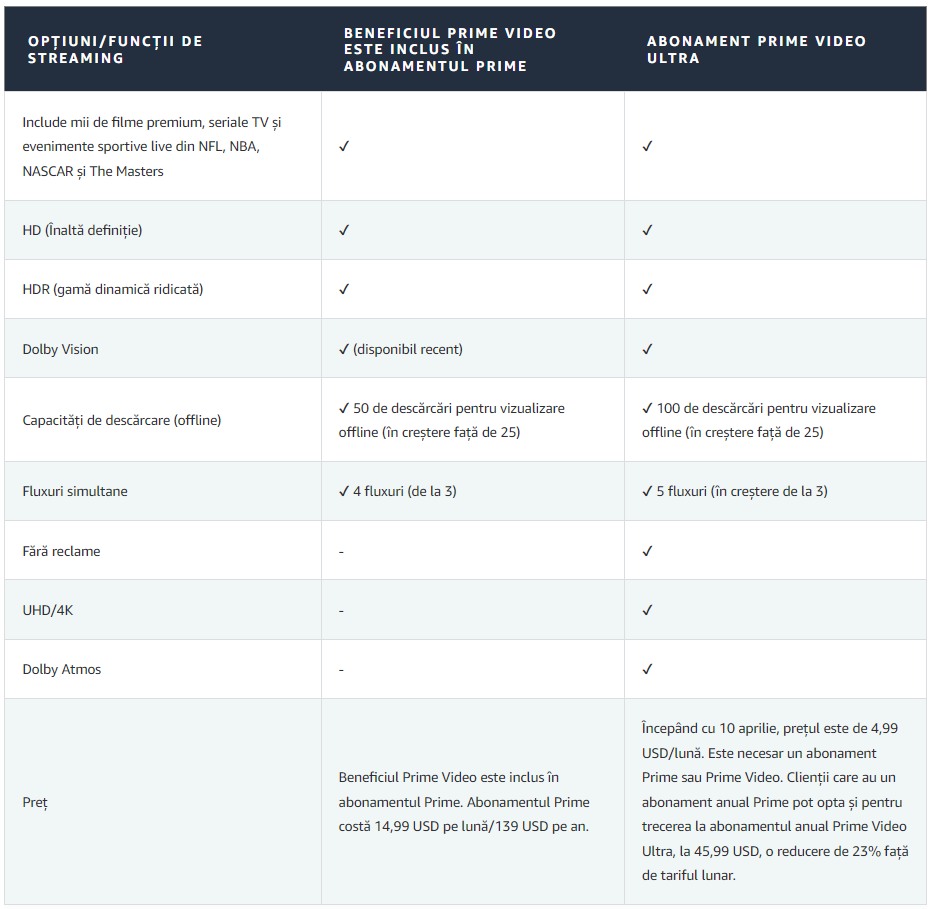 | OPȚIUNI/FUNCȚII DE STREAMING | BENEFICIUL PRIME VIDEO ESTE INCLUS ÎN ABONAMENTUL PRIME | ABONAMENT PRIME VIDEO ULTRA |
|---|---|---|
| Include mii de filme premium, seriale TV și evenimente sportive live din NFL, NBA, NASCAR și The Masters | ✓ | ✓ |
| HD (Înaltă definiție) | ✓ | ✓ |
| HDR (gamă dinamică ridicată) | ✓ | ✓ |
| Dolby Vision | ✓ (disponibil recent) | ✓ |
| Capacități de descărcare (offline) | ✓ 50 de descărcări pentru vizualizare offline (în creștere față de 25) | ✓ 100 de descărcări pentru vizualizare offline (în creștere față de 25) |
| Fluxuri simultane | ✓ 4 fluxuri (de la 3) | ✓ 5 fluxuri (în creștere de la 3) |
| Fără reclame | - | ✓ |
| UHD/4K | - | ✓ |
| Dolby Atmos | - | ✓ |
| Preț | Beneficiul Prime Video este inclus în abonamentul Prime. Abonamentul Prime costă 14,99 USD pe lună/139 USD pe an. | Începând cu 10 aprilie, prețul este de 4,99 USD/lună. Este necesar un abonament Prime sau Prime Video. Clienții care au un abonament anual Prime pot opta și pentru trecerea la abonamentul anual Prime Video Ultra, la 45,99 USD, o reducere de 23% față de tariful lunar. |